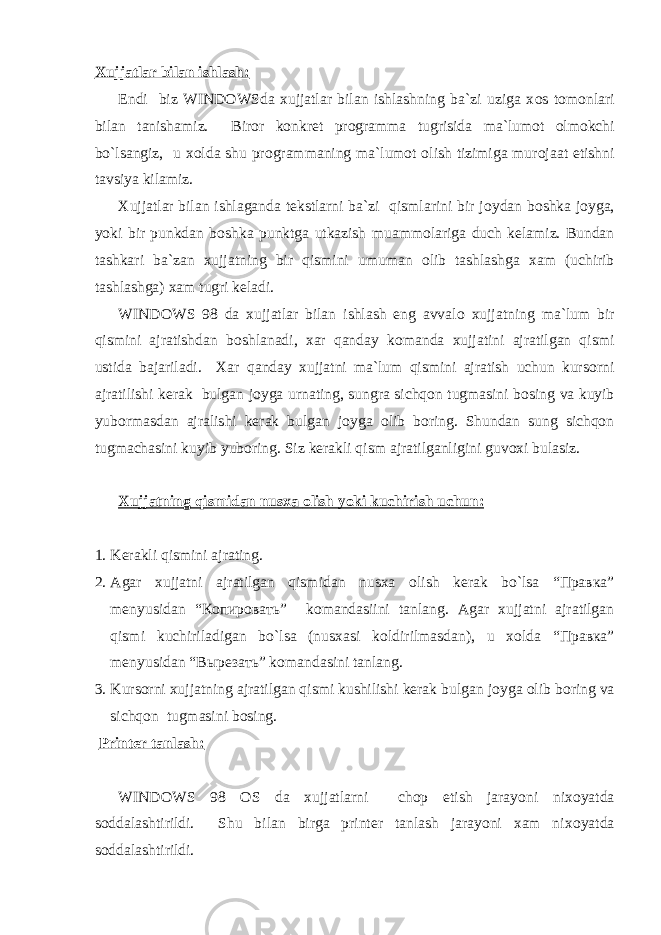 Xujjatlar bilan ishlash:

Endi biz WINDOWSda xujjatlar bilan ishlashning ba`zi uziga xos tomonlari bilan tanishamiz. Biror konkret programma tugrisida ma`lumot olmokchi bo`lsangiz, u xolda shu programmaning ma`lumot olish tizimiga murojaat etishni tavsiya kilamiz.

Xujjatlar bilan ishlaganda tekstlarni ba`zi qismlarini bir joydan boshka joyga, yoki bir punkdan boshka punktga utkazish muammolariga duch kelamiz. Bundan tashkari ba`zan xujjatning bir qismini umuman olib tashlashga xam (uchirib tashlashga) xam tugri keladi.

WINDOWS 98 da xujjatlar bilan ishlash eng avvalo xujjatning ma`lum bir qismini ajratishdan boshlanadi, xar qanday komanda xujjatini ajratilgan qismi ustida bajariladi. Xar qanday xujjatni ma`lum qismini ajratish uchun kursorni ajratilishi kerak bulgan joyga urnating, sungra sichqon tugmasini bosing va kuyib yubormasdan ajralishi kerak bulgan joyga olib boring. Shundan sung sichqon tugmachasini kuyib yuboring. Siz kerakli qism ajratilganligini guvoxi bulasiz.

Xujjatning qismidan nusxa olish yoki kuchirish uchun:

1. Kerakli qismini ajrating.
2. Agar xujjatni ajratilgan qismidan nusxa olish kerak bo`lsa “Правка” menyusidan “Копировать” komandasiini tanlang. Agar xujjatni ajratilgan qismi kuchiriladigan bo`lsa (nusxasi koldirilmasdan), u xolda “Правка” menyusidan “Вырезать” komandasini tanlang.
3. Kursorni xujjatning ajratilgan qismi kushilishi kerak bulgan joyga olib boring va sichqon tugmasini bosing.

Printer tanlash:

WINDOWS 98 OS da xujjatlarni chop etish jarayoni nixoyatda soddalashtirildi. Shu bilan birga printer tanlash jarayoni xam nixoyatda soddalashtirildi.